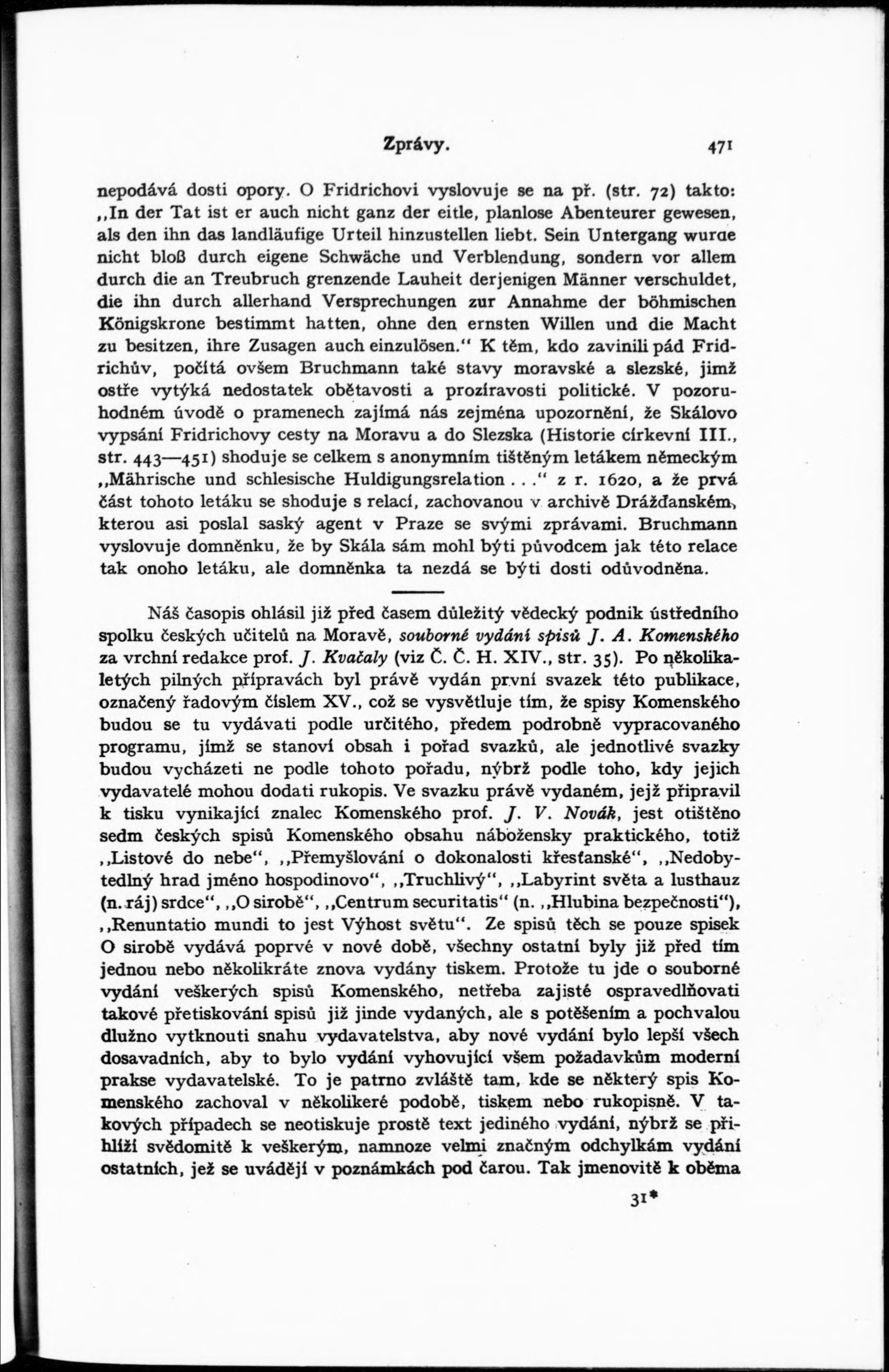 Zprávy. 471

nepodává dosti opory. O Fridrichovi vyslovuje se na př. (str. 72) takto: „In der Tat ist er auch nicht ganz der eitle, planlose Abenteurer gewesen, als den ihn das landläufige Urteil hinzustellen liebt. Sein Untergang wurae nicht bloß durch eigene Schwäche und Verblendung, sondern vor allem durch die an Treubruch grenzende Lauheit derjenigen Männer verschuldet, die ihn durch allerhand Versprechungen zur Annahme der böhmischen Königskrone bestimmt hatten, ohne den ernsten Willen und die Macht zu besitzen, ihre Zusagen auch einzulösen.“ K těm, kdo zavinili pád Fridrichův, počítá ovšem Bruchmann také stavy moravské a slezské, jimž ostře vytýká nedostatek obětavosti a prozíravosti politické. V pozoruhodném úvodě o pramenech zajímá nás zejména upozornění, že Skálovo vypsání Fridrichovy cesty na Moravu a do Slezska (Historie církevní III., str. 443—451) shoduje se celkem s anonymním tištěným letákem německým „Mährische und schlesische Huldigungsrelation . . .“ z r. 1620, a že prvá část tohoto letáku se shoduje s relací, zachovanou v archivě Drážďanském, kterou asi poslal saský agent v Praze se svými zprávami. Bruchmann vyslovuje domněnku, že by Skála sám mohl býti původcem jak této relace tak onoho letáku, ale domněnka ta nezdá se býti dosti odůvodněna.

Náš časopis ohlásil již před časem důležitý vědecký podnik ústředního spolku českých učitelů na Moravě, souborné vydání spisů J. A. Komenského za vrchní redakce prof. J. Kvačaly (viz Č. Č. H. XIV., str. 35). Po několikaletých pilných přípravách byl právě vydán první svazek této publikace, označený řadovým číslem XV., což se vysvětluje tím, že spisy Komenského budou se tu vydávati podle určitého, předem podrobně vypracovaného programu, jímž se stanoví obsah i pořad svazků, ale jednotlivé svazky budou vycházeti ne podle tohoto pořadu, nýbrž podle toho, kdy jejich vydavatelé mohou dodati rukopis. Ve svazku právě vydaném, jejž připravil k tisku vynikající znalec Komenského prof. J. V. Novák, jest otištěno sedm českých spisů Komenského obsahu nábožensky praktického, totiž „Listové do nebe“, „Přemyšlování o dokonalosti křesťanské“, „Nedobytedlný hrad jméno hospodinovo“, „Truchlivý“, „Labyrint světa a lusthauz (n. ráj) srdce“, „O sirobě“, „Centrum securitatis“ (n. „Hlubina bezpečnosti“), „Renuntatio mundi to jest Výhost světu“. Ze spisů těch se pouze spisek O sirobě vydává poprvé v nové době, všechny ostatní byly již před tím jednou nebo několikráte znova vydány tiskem. Protože tu jde o souborné vydání veškerých spisů Komenského, netřeba zajisté ospravedlňovati takové přetiskování spisů již jinde vydaných, ale s potěšením a pochvalou dlužno vytknouti snahu vydavatelstva, aby nové vydání bylo lepší všech dosavadních, aby to bylo vydání vyhovující všem požadavkům moderní prakse vydavatelské. To je patrno zvláště tam, kde se některý spis Komenského zachoval v několikeré podobě, tiskem nebo rukopisně. V takových případech se neotiskuje prostě text jediného vydání, nýbrž se přihlíží svědomitě k veškerým, namnoze velmi značným odchylkám vydání ostatních, jež se uvádějí v poznámkách pod čarou. Tak jmenovitě k oběma

31*